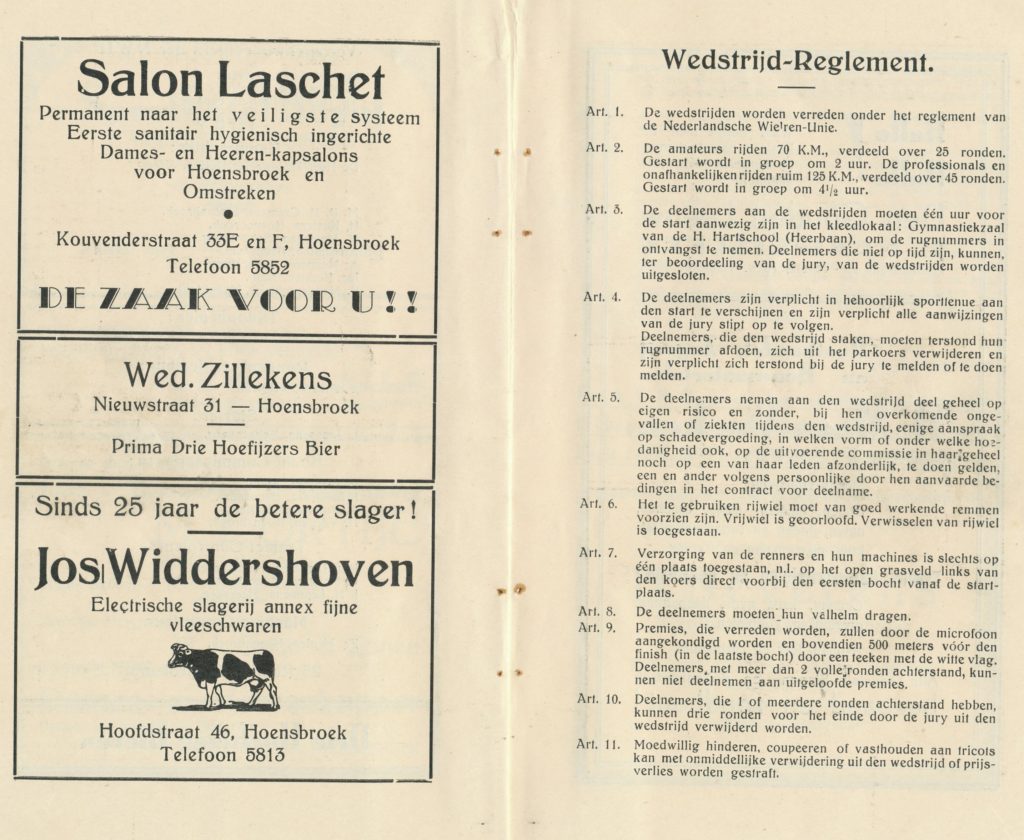 Salon Laschet
Permanent naar het veiligste systeem
Eerste sanitair hygienisch ingerichte
Dames- en Heeren-kapsalons
voor Hoensbroek en
Omstreken

Kouvenderstraat 33E en F, Hoensbroek
Telefoon 5852

DE ZAAK VOOR U!!

Wed. Zillekens
Nieuwstraat 31 — Hoensbroek

Prima Drie Hoefijzers Bier

Sinds 25 jaar de betere slager!

Jos Widdershoven
Electrische slagerij annex fijne vleeschwaren

Hoofdstraat 46, Hoensbroek
Telefoon 5813

Wedstrijd-Reglement.

Art. 1. De wedstrijden worden verreden onder het reglement van de Nederlandsche Wielren-Unie.

Art. 2. De amateurs rijden 70 K.M., verdeeld over 25 ronden. Gestart wordt in groep om 2 uur. De professionals en onafhankelijken rijden ruim 125 K.M., verdeeld over 45 ronden. Gestart wordt in groep om $4\frac{1}{2}$ uur.

Art. 3. De deelnemers aan de wedstrijden moeten één uur voor de start aanwezig zijn in het kleedlokaal: Gymnastiekzaal van de H. Hartschool (Heerbaan), om de rugnummers in ontvangst te nemen. Deelnemers die niet op tijd zijn, kunnen, ter beoordeeling van de jury, van de wedstrijden worden uitgesloten.

Art. 4. De deelnemers zijn verplicht in behoorlijk sporttenue aan den start te verschijnen en zijn verplicht alle aanwijzingen van de jury stipt op te volgen.
Deelnemers, die den wedstrijd staken, moeten terstond hun rugnummer afdoen, zich uit het parkoers verwijderen en zijn verplicht zich terstond bij de jury te melden of te doen melden.

Art. 5. De deelnemers nemen aan den wedstrijd deel geheel op eigen risico en zonder, bij hen overkomende ongevallen of ziekten tijdens den wedstrijd, eenige aanspraak op schadevergoeding, in welken vorm of onder welke hoedanigheid ook, op de uitvoerende commissie in haar geheel noch op een van haar leden afzonderlijk, te doen gelden, een en ander volgens persoonlijke door hen aanvaarde bedingen in het contract voor deelname.

Art. 6. Het te gebruiken rijwiel moet van goed werkende remmen voorzien zijn. Vrijwiel is geoorloofd. Verwisselen van rijwiel is toegestaan.

Art. 7. Verzorging van de renners en hun machines is slechts op één plaats toegestaan, n.l. op het open grasveld links van den koers direct voorbij den eersten bocht vanaf de startplaats.

Art. 8. De deelnemers moeten hun valhelm dragen.

Art. 9. Premies, die verreden worden, zullen door de microfoon aangekondigd worden en bovendien 500 meters vóór den finish (in de laatste bocht) door een teeken met de witte vlag. Deelnemers, met meer dan 2 volle ronden achterstand, kunnen niet deelnemen aan uitgeloofde premies.

Art. 10. Deelnemers, die 1 of meerdere ronden achterstand hebben, kunnen drie ronden voor het einde door de jury uit den wedstrijd verwijderd worden.

Art. 11. Moedwillig hinderen, coupeeren of vasthouden aan tricots kan met onmiddellijke verwijdering uit den wedstrijd of prijsverlies worden gestraft.